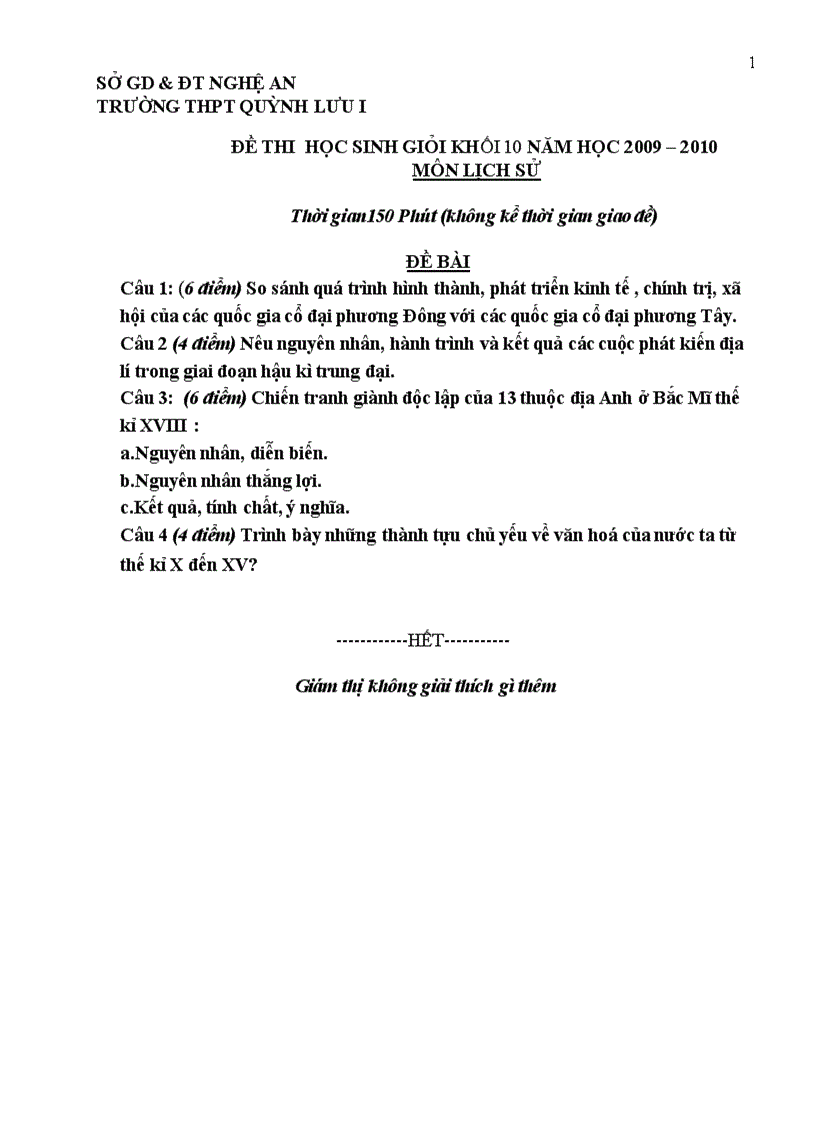 1

SỞ GD & ĐT NGHỆ AN
TRƯỜNG THPT QUỲNH LƯU I

ĐỀ THI HỌC SINH GIỎI KHỐI 10 NĂM HỌC 2009 – 2010
MÔN LỊCH SỬ

Thời gian150 Phút (không kể thời gian giao đề)

ĐỀ BÀI

Câu 1: (6 điểm) So sánh quá trình hình thành, phát triển kinh tế , chính trị, xã hội của các quốc gia cổ đại phương Đông với các quốc gia cổ đại phương Tây.
Câu 2 (4 điểm) Nêu nguyên nhân, hành trình và kết quả các cuộc phát kiến địa lí trong giai đoạn hậu kì trung đại.
Câu 3: (6 điểm) Chiến tranh giành độc lập của 13 thuộc địa Anh ở Bắc Mĩ thế kỉ XVIII :
a.Nguyên nhân, diễn biến.
b.Nguyên nhân thắng lợi.
c.Kết quả, tính chất, ý nghĩa.
Câu 4 (4 điểm) Trình bày những thành tựu chủ yếu về văn hoá của nước ta từ thế kỉ X đến XV?

------------HẾT-----------

Giám thị không giải thích gì thêm